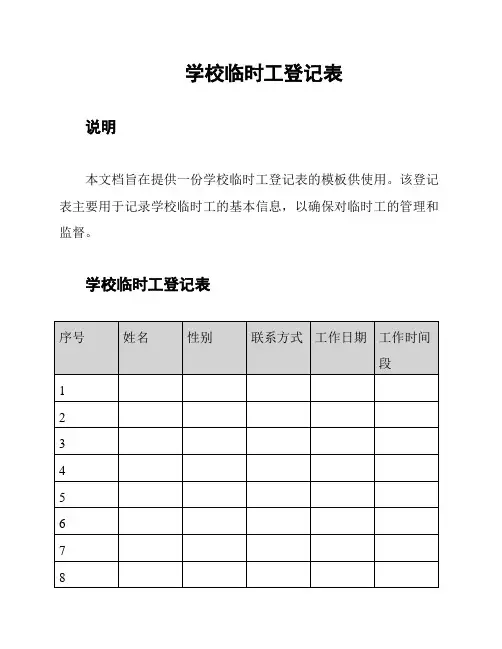 学校临时工登记表

说明

本文档旨在提供一份学校临时工登记表的模板供使用。该登记表主要用于记录学校临时工的基本信息，以确保对临时工的管理和监督。

学校临时工登记表

| 序号 | 姓名 | 性别 | 联系方式 | 工作日期 | 工作时间段 |
|---|---|---|---|---|---|
| 1 | | | | | |
| 2 | | | | | |
| 3 | | | | | |
| 4 | | | | | |
| 5 | | | | | |
| 6 | | | | | |
| 7 | | | | | |
| 8 | | | | | |